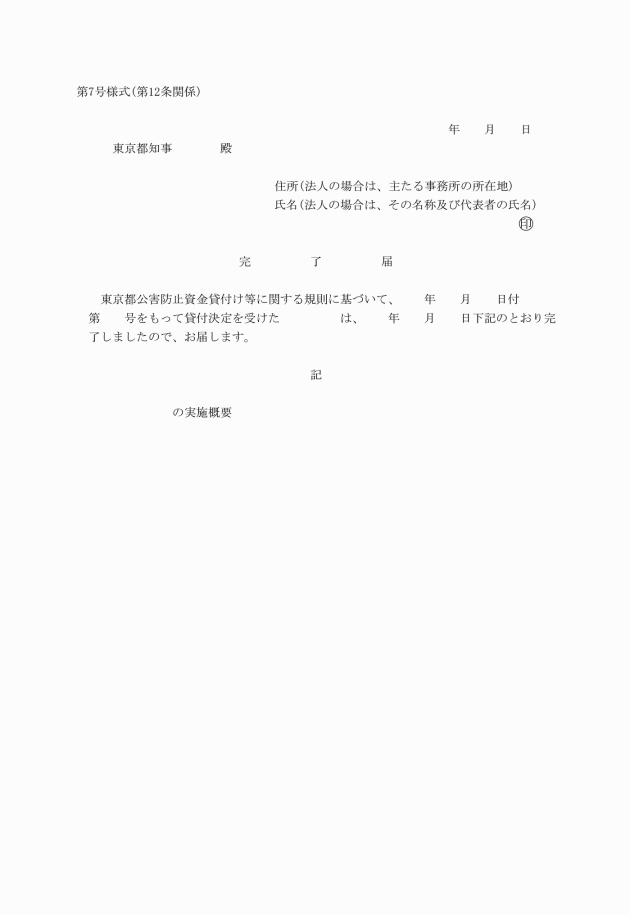 第7号様式(第12条関係)

年　月　日

東京都知事　　殿

住所(法人の場合は、主たる事務所の所在地)
氏名(法人の場合は、その名称及び代表者の氏名)
㊞

完　了　届

東京都公害防止資金貸付け等に関する規則に基づいて、　年　月　日付第　号をもって貸付決定を受けた　　は、　年　月　日下記のとおり完了しましたので、お届します。

記

の実施概要